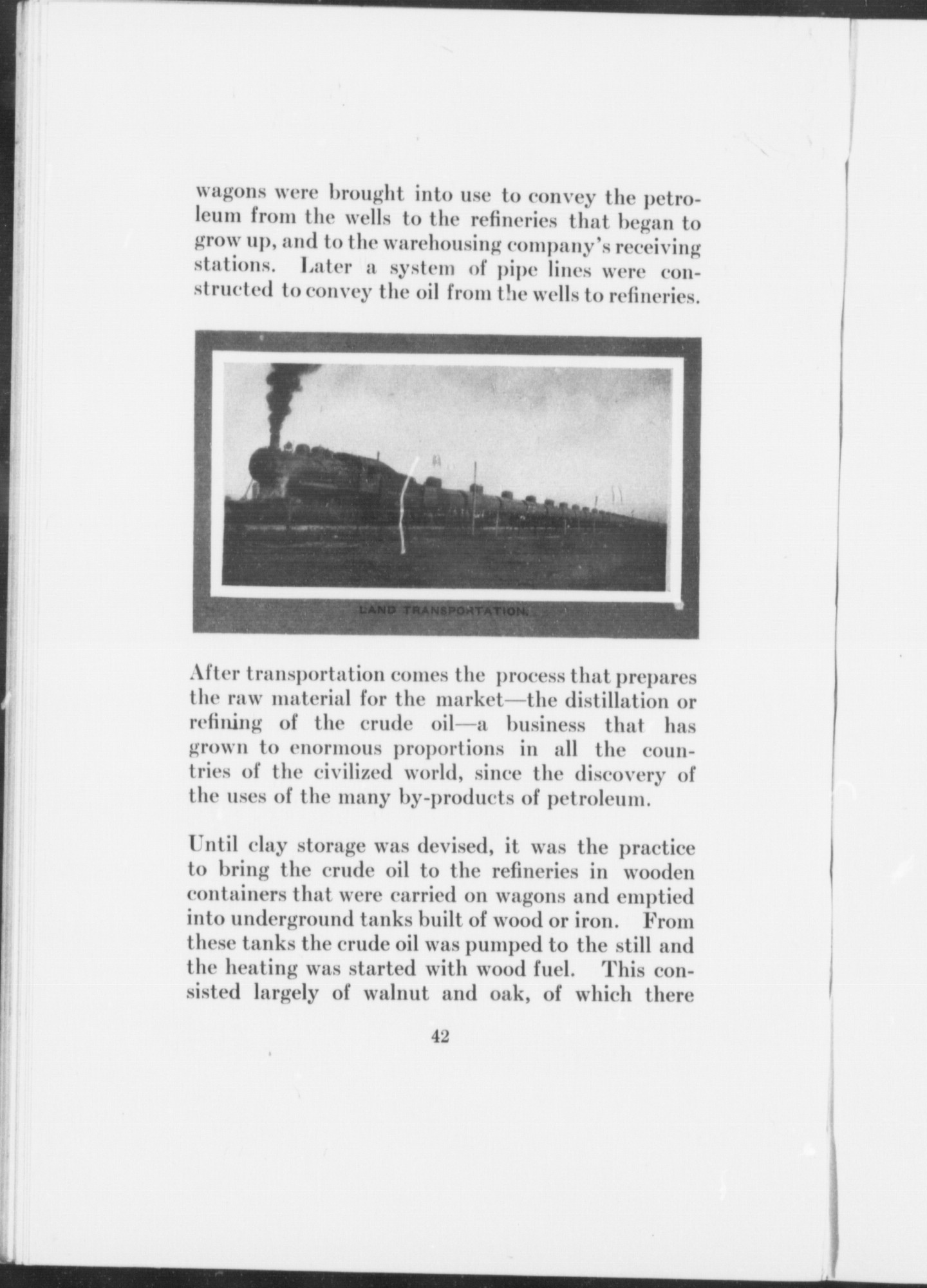 wagons were brought into use to convey the petroleum from the wells to the refineries that began to grow up, and to the warehousing company's receiving stations. Later a system of pipe lines were constructed to convey the oil from the wells to refineries.

LAND TRANSPORTATION.

After transportation comes the process that prepares the raw material for the market—the distillation or refining of the crude oil—a business that has grown to enormous proportions in all the countries of the civilized world, since the discovery of the uses of the many by-products of petroleum.

Until clay storage was devised, it was the practice to bring the crude oil to the refineries in wooden containers that were carried on wagons and emptied into underground tanks built of wood or iron. From these tanks the crude oil was pumped to the still and the heating was started with wood fuel. This consisted largely of walnut and oak, of which there

42